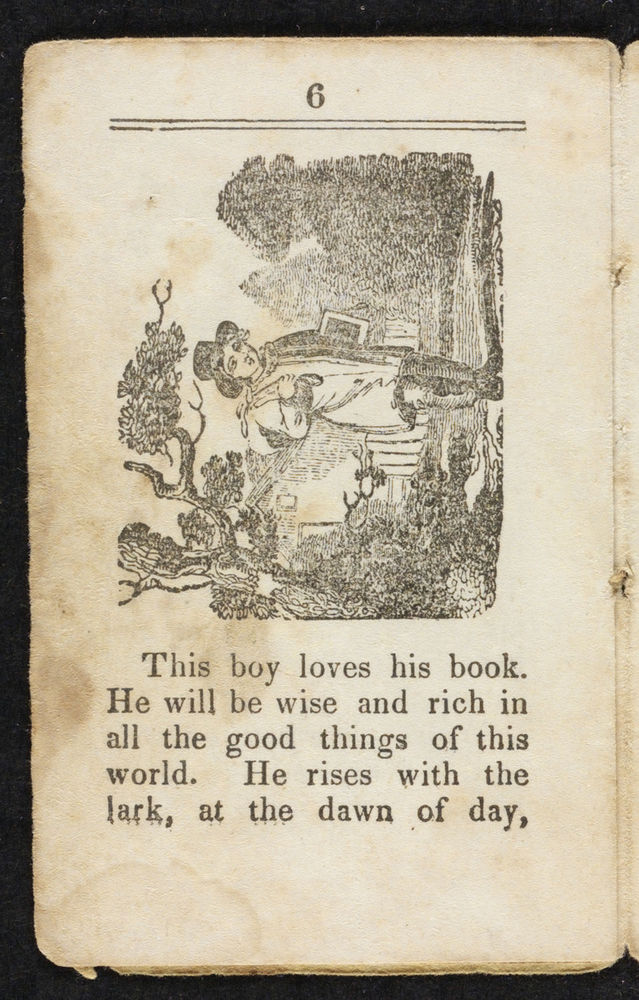 6

This boy loves his book. He will be wise and rich in all the good things of this world. He rises with the lark, at the dawn of day,